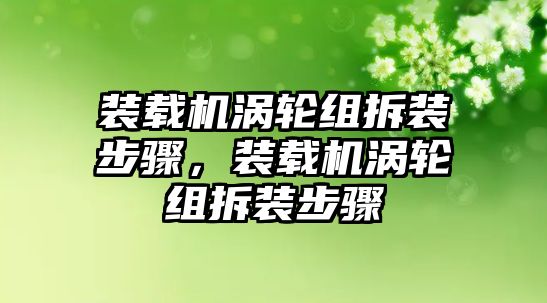 装载机涡轮组拆装步骤，装载机涡轮组拆装步骤